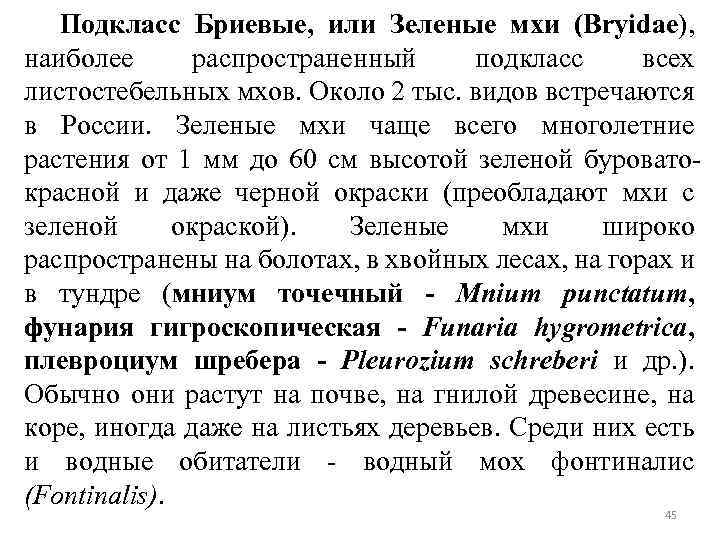 Подкласс Бриевые, или Зеленые мхи (Bryidae), наиболее распространенный подкласс всех листостебельных мхов. Около 2 тыс. видов встречаются в России. Зеленые мхи чаще всего многолетние растения от 1 мм до 60 см высотой зеленой буровато-красной и даже черной окраски (преобладают мхи с зеленой окраской). Зеленые мхи широко распространены на болотах, в хвойных лесах, на горах и в тундре (мниум точечный - Mnium punctatum, фунария гигроскопическая - Funaria hygrometrica, плевроциум шребера - Pleurozium schreberi и др.). Обычно они растут на почве, на гнилой древесине, на коре, иногда даже на листьях деревьев. Среди них есть и водные обитатели - водный мох фонтиналис (Fontinalis).

45